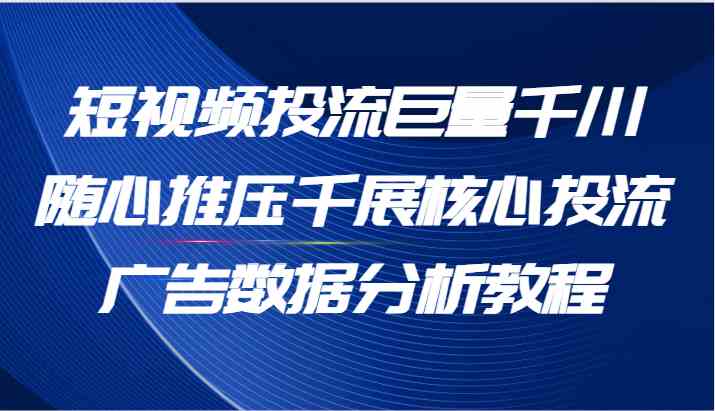 短视频投流巨量千川
随心推压千展核心投流
广告数据分析教程